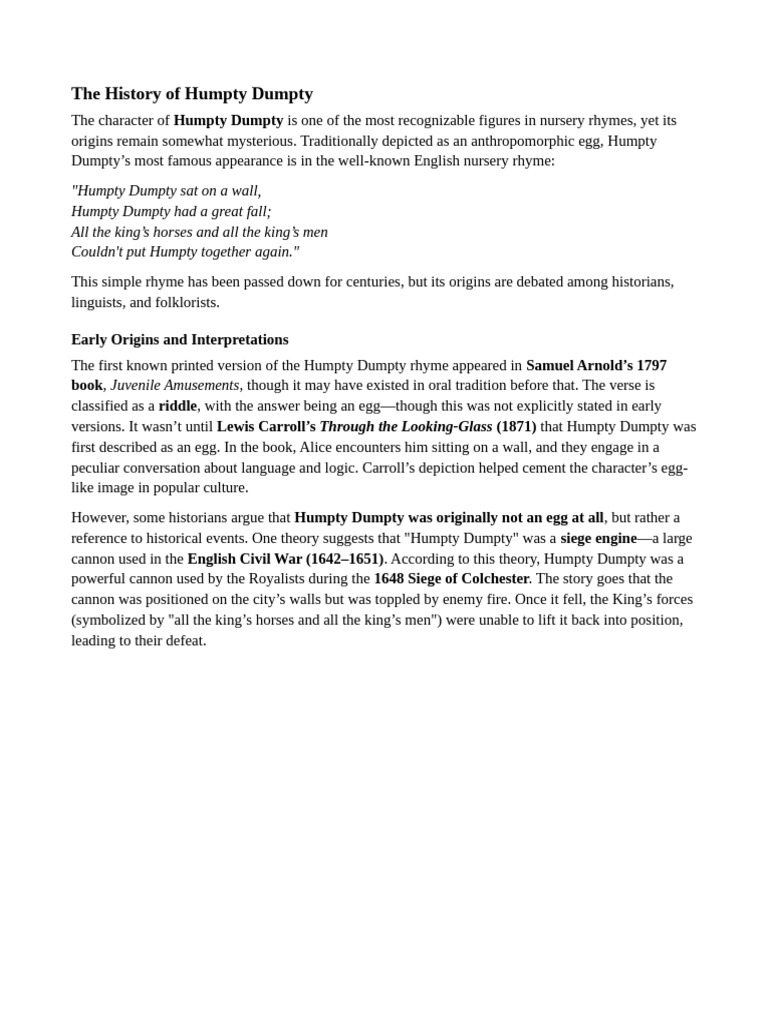 The History of Humpty Dumpty

The character of Humpty Dumpty is one of the most recognizable figures in nursery rhymes, yet its origins remain somewhat mysterious. Traditionally depicted as an anthropomorphic egg, Humpty Dumpty's most famous appearance is in the well-known English nursery rhyme:

"Humpty Dumpty sat on a wall,
Humpty Dumpty had a great fall;
All the king's horses and all the king's men
Couldn't put Humpty together again."

This simple rhyme has been passed down for centuries, but its origins are debated among historians, linguists, and folklorists.

Early Origins and Interpretations

The first known printed version of the Humpty Dumpty rhyme appeared in Samuel Arnold's 1797 book, Juvenile Amusements, though it may have existed in oral tradition before that. The verse is classified as a riddle, with the answer being an egg—though this was not explicitly stated in early versions. It wasn't until Lewis Carroll's Through the Looking-Glass (1871) that Humpty Dumpty was first described as an egg. In the book, Alice encounters him sitting on a wall, and they engage in a peculiar conversation about language and logic. Carroll's depiction helped cement the character's egg-like image in popular culture.

However, some historians argue that Humpty Dumpty was originally not an egg at all, but rather a reference to historical events. One theory suggests that "Humpty Dumpty" was a siege engine—a large cannon used in the English Civil War (1642–1651). According to this theory, Humpty Dumpty was a powerful cannon used by the Royalists during the 1648 Siege of Colchester. The story goes that the cannon was positioned on the city's walls but was toppled by enemy fire. Once it fell, the King's forces (symbolized by "all the king's horses and all the king's men") were unable to lift it back into position, leading to their defeat.